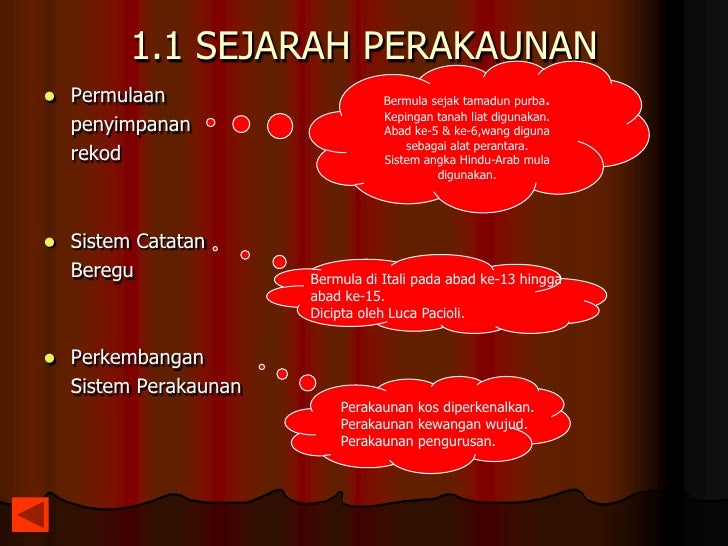 1.1 SEJARAH PERAKAUNAN

• Permulaan penyimpanan rekod

Bermula sejak tamadun purba.
Kepingan tanah liat digunakan.
Abad ke-5 & ke-6,wang diguna sebagai alat perantara.
Sistem angka Hindu-Arab mula digunakan.

• Sistem Catatan Beregu

Bermula di Itali pada abad ke-13 hingga abad ke-15.
Dicipta oleh Luca Pacioli.

• Perkembangan Sistem Perakaunan

Perakaunan kos diperkenalkan.
Perakaunan kewangan wujud.
Perakaunan pengurusan.